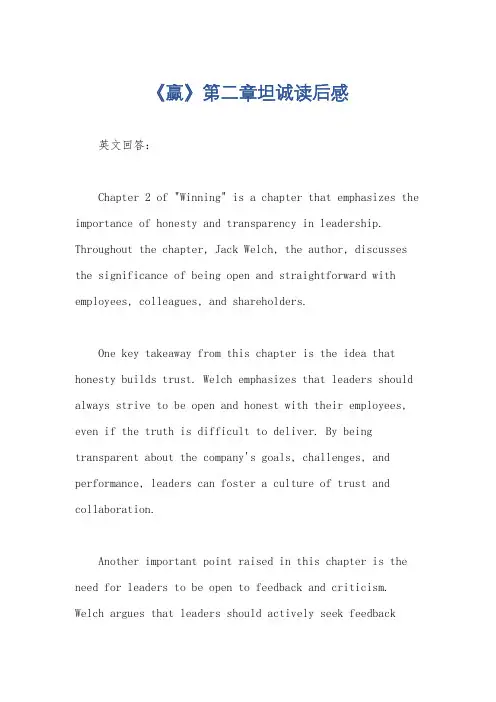 《赢》第二章坦诚读后感

英文回答:

Chapter 2 of "Winning" is a chapter that emphasizes the importance of honesty and transparency in leadership. Throughout the chapter, Jack Welch, the author, discusses the significance of being open and straightforward with employees, colleagues, and shareholders.

One key takeaway from this chapter is the idea that honesty builds trust. Welch emphasizes that leaders should always strive to be open and honest with their employees, even if the truth is difficult to deliver. By being transparent about the company's goals, challenges, and performance, leaders can foster a culture of trust and collaboration.

Another important point raised in this chapter is the need for leaders to be open to feedback and criticism. Welch argues that leaders should actively seek feedback